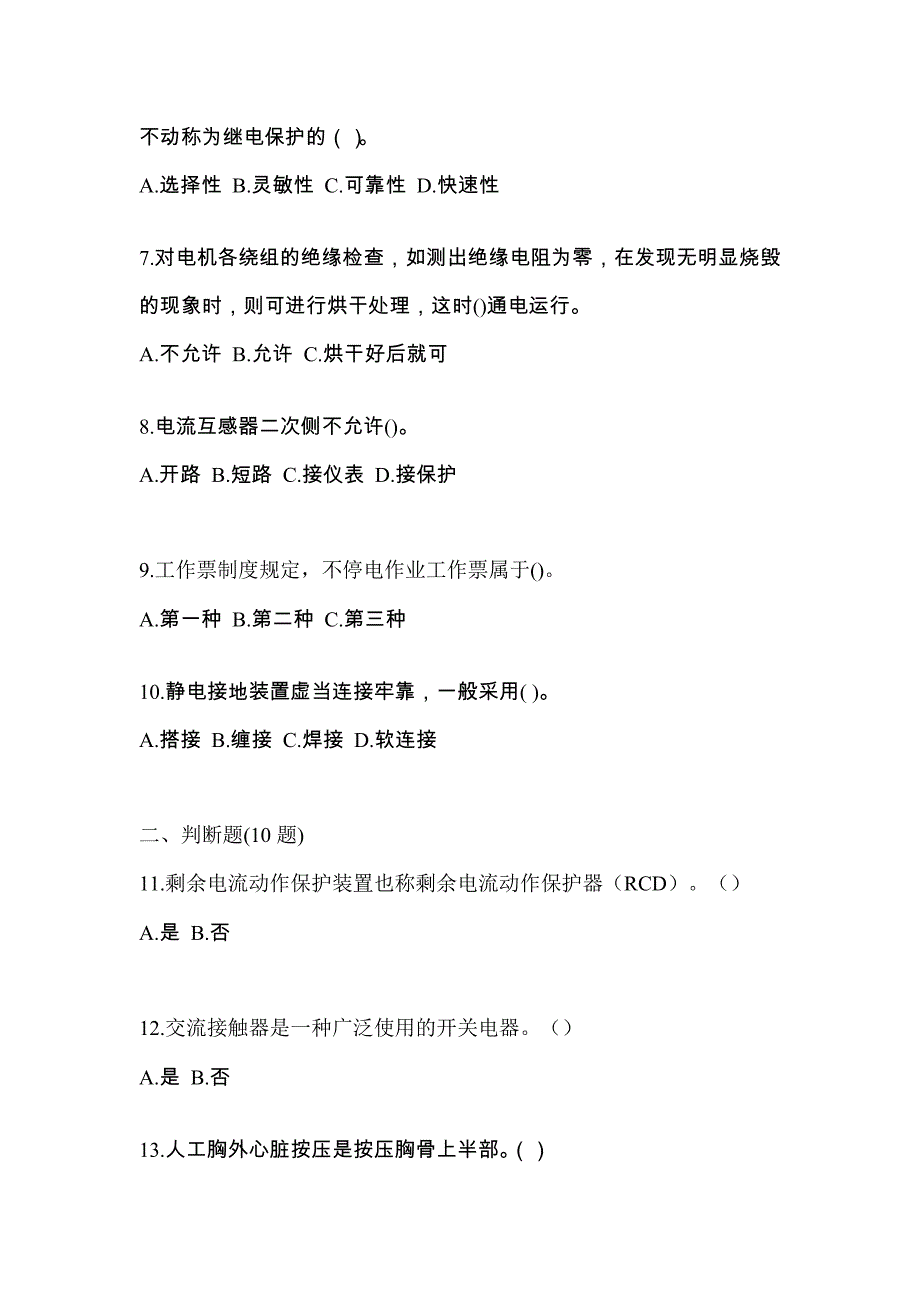 不动称为继电保护的（ ）。

A.选择性 B.灵敏性 C.可靠性 D.快速性

7.对电机各绕组的绝缘检查，如测出绝缘电阻为零，在发现无明显烧毁的现象时，则可进行烘干处理，这时()通电运行。

A.不允许 B.允许 C.烘干好后就可

8.电流互感器二次侧不允许()。

A.开路 B.短路 C.接仪表 D.接保护

9.工作票制度规定，不停电作业工作票属于()。

A.第一种 B.第二种 C.第三种

10.静电接地装置虚当连接牢靠，一般采用( )。

A.搭接 B.缠接 C.焊接 D.软连接

二、判断题(10 题)

11.剩余电流动作保护装置也称剩余电流动作保护器（RCD）。（）

A.是 B.否

12.交流接触器是一种广泛使用的开关电器。（）

A.是 B.否

13.人工胸外心脏按压是按压胸骨上半部。( )